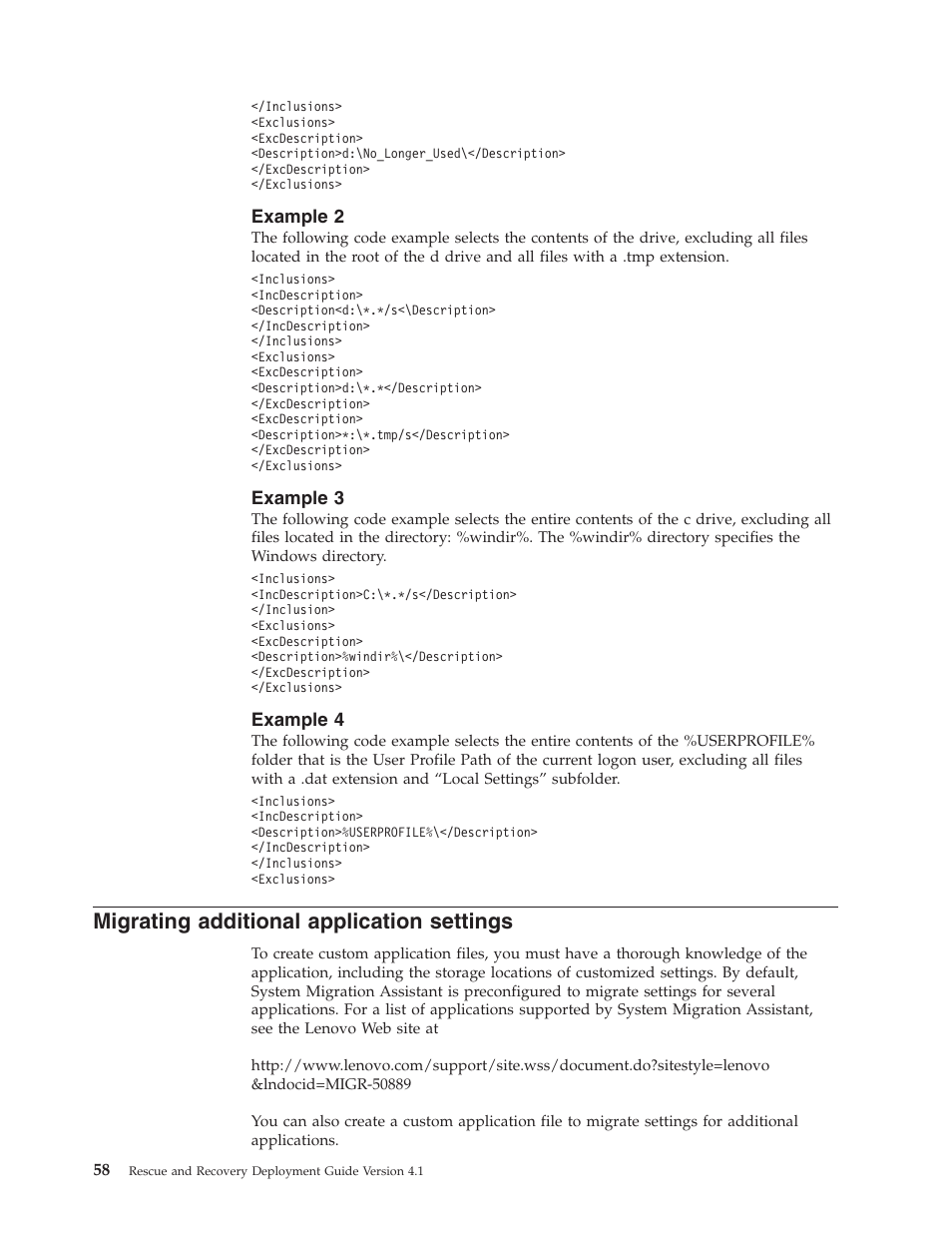 </Inclusions>
<Exclusions>
<ExcDescription>
<Description>d:\No_Longer_Used\</Description>
</ExcDescription>
</Exclusions>

Example 2

The following code example selects the contents of the drive, excluding all files located in the root of the d drive and all files with a .tmp extension.

<Inclusions>
<IncDescription>
<Description<d:\*.*/s<\Description>
</IncDescription>
</Inclusions>
<Exclusions>
<ExcDescription>
<Description>d:\*.*</Description>
</ExcDescription>
<ExcDescription>
<Description>*:\*.tmp/s</Description>
</ExcDescription>
</Exclusions>

Example 3

The following code example selects the entire contents of the c drive, excluding all files located in the directory: %windir%. The %windir% directory specifies the Windows directory.

<Inclusions>
<IncDescription>C:\*.*/s</Description>
</Inclusion>
<Exclusions>
<ExcDescription>
<Description>%windir%\</Description>
</ExcDescription>
</Exclusions>

Example 4

The following code example selects the entire contents of the %USERPROFILE% folder that is the User Profile Path of the current logon user, excluding all files with a .dat extension and “Local Settings” subfolder.

<Inclusions>
<IncDescription>
<Description>%USERPROFILE%\</Description>
</IncDescription>
</Inclusions>
<Exclusions>

Migrating additional application settings

To create custom application files, you must have a thorough knowledge of the application, including the storage locations of customized settings. By default, System Migration Assistant is preconfigured to migrate settings for several applications. For a list of applications supported by System Migration Assistant, see the Lenovo Web site at

http://www.lenovo.com/support/site.wss/document.do?sitestyle=lenovo &lndocid=MIGR-50889

You can also create a custom application file to migrate settings for additional applications.

58 Rescue and Recovery Deployment Guide Version 4.1